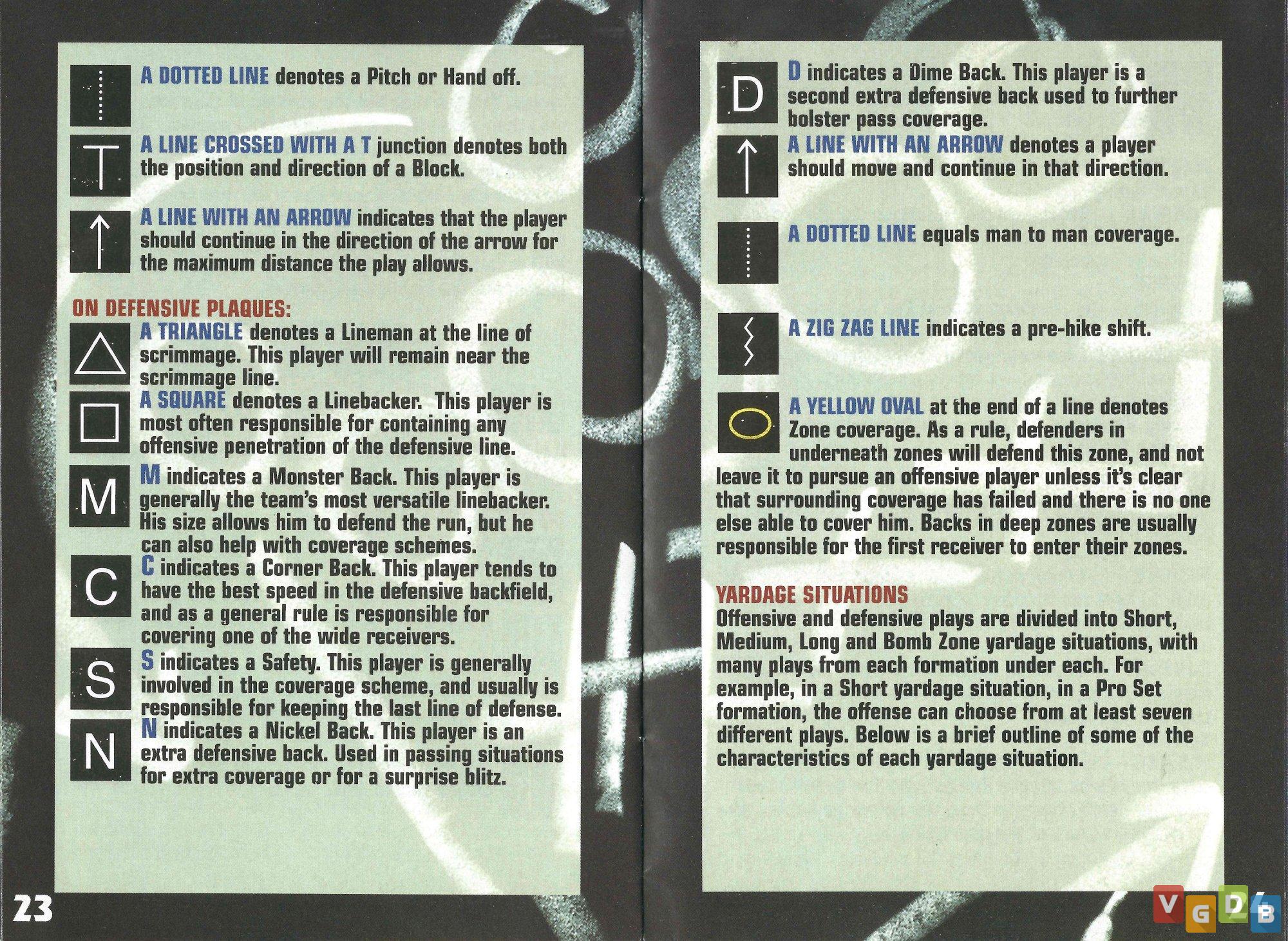 A DOTTED LINE denotes a Pitch or Hand off.

T

A LINE CROSSED WITH A T junction denotes both the position and direction of a Block.

A LINE WITH AN ARROW indicates that the player should continue in the direction of the arrow for the maximum distance the play allows.

ON DEFENSIVE PLAQUES:

A TRIANGLE denotes a Lineman at the line of scrimmage. This player will remain near the scrimmage line.

A SQUARE denotes a Linebacker. This player is most often responsible for containing any offensive penetration of the defensive line.

M

M indicates a Monster Back. This player is generally the team's most versatile linebacker. His size allows him to defend the run, but he can also help with coverage schemes.

C

C indicates a Corner Back. This player tends to have the best speed in the defensive backfield, and as a general rule is responsible for covering one of the wide receivers.

S

S indicates a Safety. This player is generally involved in the coverage scheme, and usually is responsible for keeping the last line of defense.

N

N indicates a Nickel Back. This player is an extra defensive back. Used in passing situations for extra coverage or for a surprise blitz.

23

D

D indicates a Dime Back. This player is a second extra defensive back used to further bolster pass coverage.

A LINE WITH AN ARROW denotes a player should move and continue in that direction.

A DOTTED LINE equals man to man coverage.

A ZIG ZAG LINE indicates a pre-hike shift.

A YELLOW OVAL at the end of a line denotes Zone coverage. As a rule, defenders in underneath zones will defend this zone, and not leave it to pursue an offensive player unless it's clear that surrounding coverage has failed and there is no one else able to cover him. Backs in deep zones are usually responsible for the first receiver to enter their zones.

YARDAGE SITUATIONS
Offensive and defensive plays are divided into Short, Medium, Long and Bomb Zone yardage situations, with many plays from each formation under each. For example, in a Short yardage situation, in a Pro Set formation, the offense can choose from at least seven different plays. Below is a brief outline of some of the characteristics of each yardage situation.

VGDB